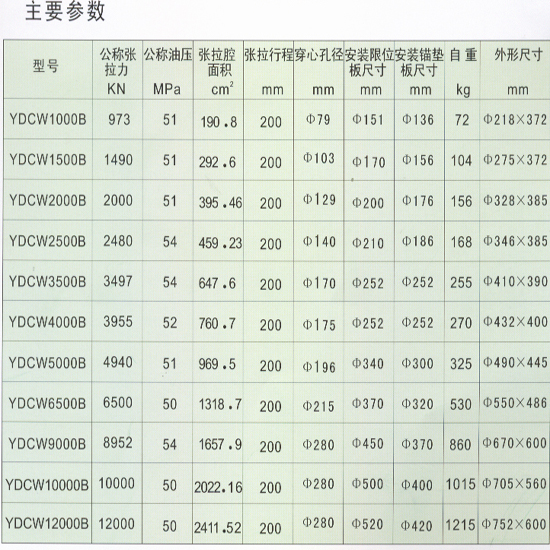 主要参数

| 型号 | 公称张拉力 KN | 公称油压 MPa | 张拉腔面积 $cm^2$ | 张拉行程 mm | 穿心孔径 mm | 安装限位板尺寸 mm | 安装锚垫板尺寸 mm | 自重 kg | 外形尺寸 mm |
|---|---|---|---|---|---|---|---|---|---|
| YDCW1000B | 973 | 51 | 190.8 | 200 | Φ79 | Φ151 | Φ136 | 72 | Φ218×372 |
| YDCW1500B | 1490 | 51 | 292.6 | 200 | Φ103 | Φ170 | Φ156 | 104 | Φ275×372 |
| YDCW2000B | 2000 | 51 | 395.46 | 200 | Φ129 | Φ200 | Φ176 | 156 | Φ328×385 |
| YDCW2500B | 2480 | 54 | 459.23 | 200 | Φ140 | Φ210 | Φ186 | 168 | Φ346×385 |
| YDCW3500B | 3497 | 54 | 647.6 | 200 | Φ170 | Φ252 | Φ252 | 255 | Φ410×390 |
| YDCW4000B | 3955 | 52 | 760.7 | 200 | Φ175 | Φ252 | Φ252 | 270 | Φ432×400 |
| YDCW5000B | 4940 | 51 | 969.5 | 200 | Φ196 | Φ340 | Φ300 | 325 | Φ490×445 |
| YDCW6500B | 6500 | 50 | 1318.7 | 200 | Φ215 | Φ370 | Φ320 | 530 | Φ550×486 |
| YDCW9000B | 8952 | 54 | 1657.9 | 200 | Φ280 | Φ450 | Φ370 | 860 | Φ670×600 |
| YDCW10000B | 10000 | 50 | 2022.16 | 200 | Φ280 | Φ500 | Φ400 | 1015 | Φ705×560 |
| YDCW12000B | 12000 | 50 | 2411.52 | 200 | Φ280 | Φ520 | Φ420 | 1215 | Φ752×600 |